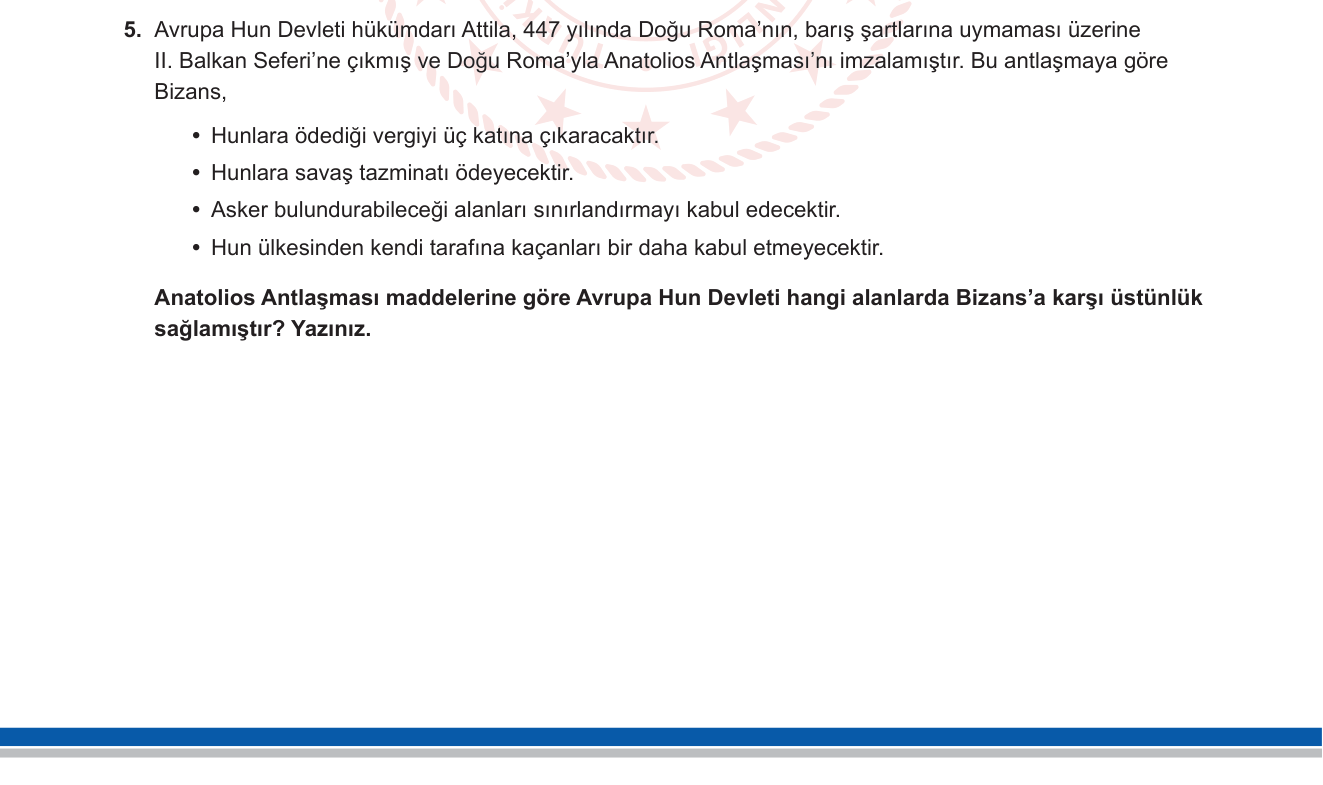 5. Avrupa Hun Devleti hükümdarı Attila, 447 yılında Doğu Roma'nın, barış şartlarına uymaması üzerine II. Balkan Seferi'ne çıkmış ve Doğu Roma'yla Anatolios Antlaşması'nı imzalamıştır. Bu antlaşmaya göre Bizans,

• Hunlara ödediği vergiyi üç katına çıkaracaktır.
• Hunlara savaş tazminatı ödeyecektir.
• Asker bulundurabileceği alanları sınırlandırmayı kabul edecektir.
• Hun ülkesinden kendi tarafına kaçanları bir daha kabul etmeyecektir.

**Anatolios Antlaşması maddelerine göre Avrupa Hun Devleti hangi alanlarda Bizans'a karşı üstünlük sağlamıştır? Yazınız.**